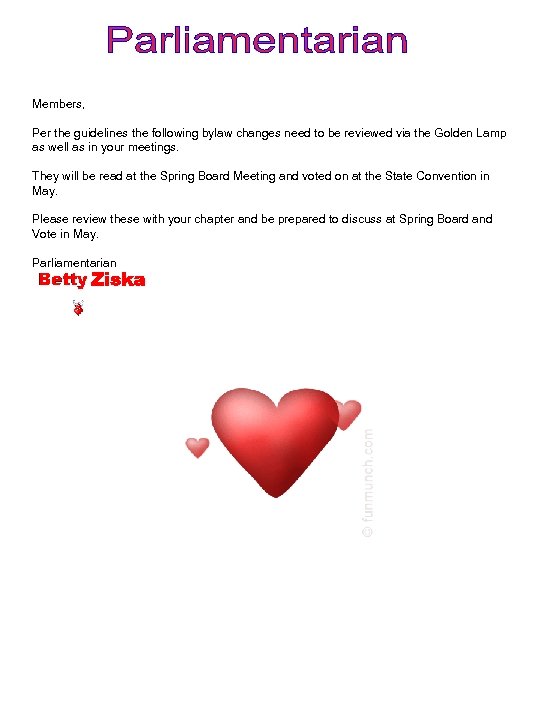 Parliamentarian

Members,

Per the guidelines the following bylaw changes need to be reviewed via the Golden Lamp as well as in your meetings.

They will be read at the Spring Board Meeting and voted on at the State Convention in May.

Please review these with your chapter and be prepared to discuss at Spring Board and Vote in May.

Parliamentarian
Betty Ziska

© funmunch.com